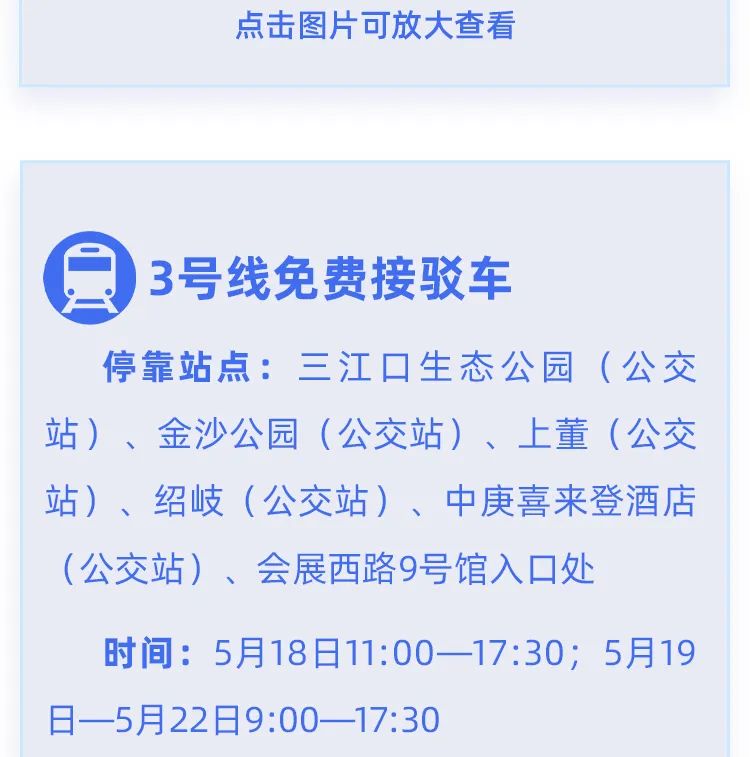 点击图片可放大查看

3号线免费接驳车

停靠站点：三江口生态公园（公交站）、金沙公园（公交站）、上董（公交站）、绍岐（公交站）、中庚喜来登酒店（公交站）、会展西路9号馆入口处

时间：5月18日11:00—17:30；5月19日—5月22日9:00—17:30